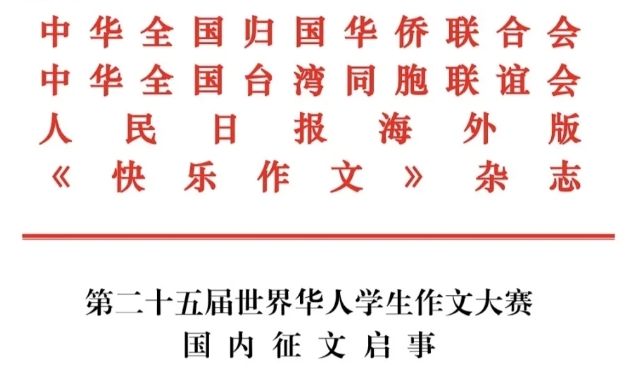 中华全国归国华侨联合会
中华全国台湾同胞联谊会
人民日报海外版
《快乐作文》杂志

第二十五届世界华人学生作文大赛
国内征文启事